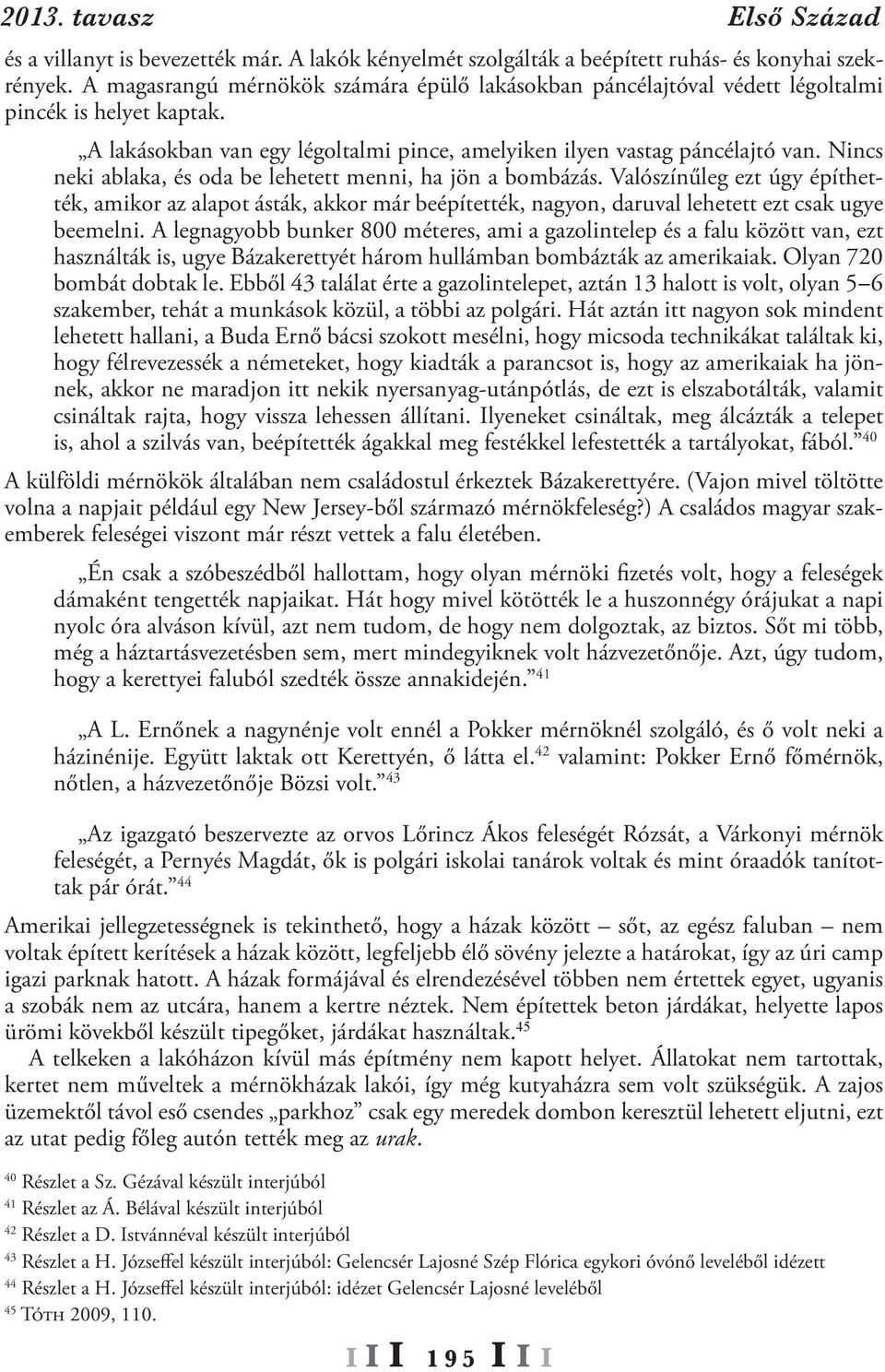 2013. tavasz Első Század

és a villanyt is bevezették már. A lakók kényelmét szolgálták a beépített ruhás- és konyhai szekrények. A magasrangú mérnökök számára épülő lakásokban páncélajtóval védett légoltalmi pincék is helyet kaptak.

„A lakásokban van egy légoltalmi pince, amelyiken ilyen vastag páncélajtó van. Nincs neki ablaka, és oda be lehetett menni, ha jön a bombázás. Valószínűleg ezt úgy építhették, amikor az alapot ásták, akkor már beépítették, nagyon, daruval lehetett ezt csak ugye beemelni. A legnagyobb bunker 800 méteres, ami a gazolintelep és a falu között van, ezt használták is, ugye Bázakerettyét három hullámban bombázták az amerikaiak. Olyan 720 bombát dobtak le. Ebből 43 találat érte a gazolintelepet, aztán 13 halott is volt, olyan 5–6 szakember, tehát a munkások közül, a többi az polgári. Hát aztán itt nagyon sok mindent lehetett hallani, a Buda Ernő bácsi szokott mesélni, hogy micsoda technikákat találtak ki, hogy félrevezessék a németeket, hogy kiadták a parancsot is, hogy az amerikaiak ha jönnek, akkor ne maradjon itt nekik nyersanyag-utánpótlás, de ezt is elszabotálták, valamit csináltak rajta, hogy vissza lehessen állítani. Ilyeneket csináltak, meg álcázták a telepet is, ahol a szilvás van, beépítették ágakkal meg festékkel lefestették a tartályokat, fából.”$^{40}$

A külföldi mérnökök általában nem családostul érkeztek Bázakerettyére. (Vajon mivel töltötte volna a napjait például egy New Jersey-ből származó mérnökfeleség?) A családos magyar szakemberek feleségei viszont már részt vettek a falu életében.

„Én csak a szóbeszédből hallottam, hogy olyan mérnöki fizetés volt, hogy a feleségek dámaként tengették napjaikat. Hát hogy mivel kötötték le a huszonnégy órájukat a napi nyolc óra alváson kívül, azt nem tudom, de hogy nem dolgoztak, az biztos. Sőt mi több, még a háztartásvezetésben sem, mert mindegyiknek volt házvezetőnője. Azt, úgy tudom, hogy a kerettyei faluból szedték össze annakidején.”$^{41}$

„A L. Ernőnek a nagynénje volt ennél a Pokker mérnöknél szolgáló, és ő volt neki a házinénije. Együtt laktak ott Kerettyén, ő látta el.$^{42}$ valamint: Pokker Ernő főmérnök, nőtlen, a házvezetőnője Bözsi volt.”$^{43}$

„Az igazgató beszervezte az orvos Lőrincz Ákos feleségét Rózsát, a Várkonyi mérnök feleségét, a Pernyés Magdát, ők is polgári iskolai tanárok voltak és mint óraadók tanítottak pár órát.”$^{44}$

Amerikai jellegzetességnek is tekinthető, hogy a házak között – sőt, az egész faluban – nem voltak épített kerítések a házak között, legfeljebb élő sövény jelezte a határokat, így az úri camp igazi parknak hatott. A házak formájával és elrendezésével többen nem értettek egyet, ugyanis a szobák nem az utcára, hanem a kertre néztek. Nem építettek beton járdákat, helyette lapos ürömi kövekből készült tipegőket, járdákat használtak.$^{45}$

A telkeken a lakóházon kívül más építmény nem kapott helyet. Állatokat nem tartottak, kertet nem műveltek a mérnökházak lakói, így még kutyaházra sem volt szükségük. A zajos üzemektől távol eső csendes „parkhoz” csak egy meredek dombon keresztül lehetett eljutni, ezt az utat pedig főleg autón tették meg az urak.

$^{40}$ Részlet a Sz. Gézával készült interjúból
$^{41}$ Részlet az Á. Bélával készült interjúból
$^{42}$ Részlet a D. Istvánnéval készült interjúból
$^{43}$ Részlet a H. Józseffel készült interjúból: Gelencsér Lajosné Szép Flórica egykori óvónő leveléből idézett
$^{44}$ Részlet a H. Józseffel készült interjúból: idézet Gelencsér Lajosné leveléből
$^{45}$ Tóth 2009, 110.

I I I 195 I I I